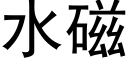 水磁